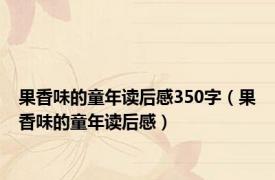 果香味的童年读后感350字（果香味的童年读后感）